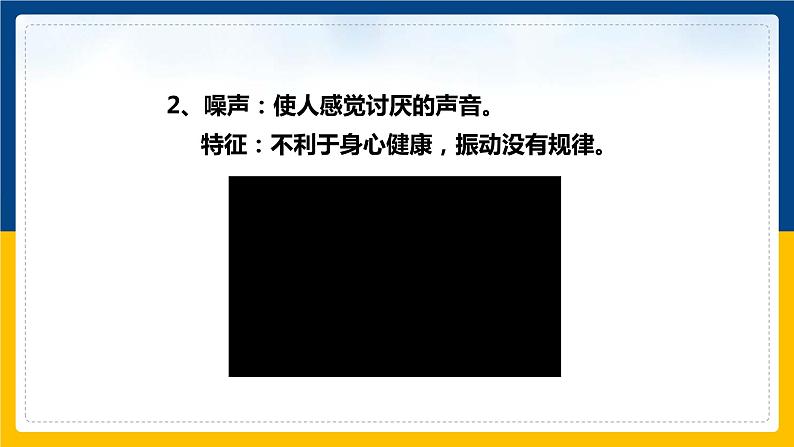 2、噪声：使人感觉讨厌的声音。

特征：不利于身心健康，振动没有规律。